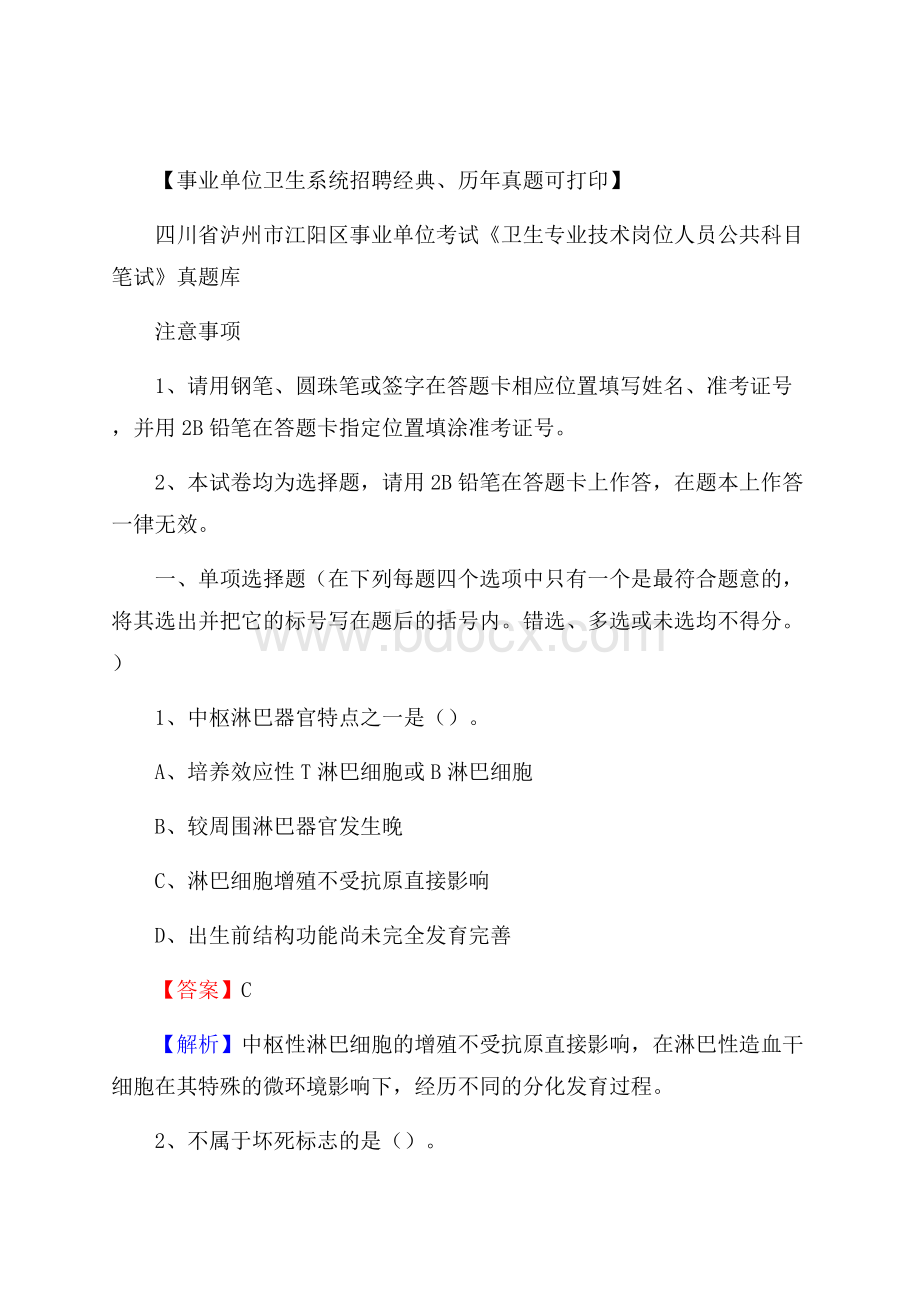 【事业单位卫生系统招聘经典、历年真题可打印】

四川省泸州市江阳区事业单位考试《卫生专业技术岗位人员公共科目笔试》真题库

注意事项

1、请用钢笔、圆珠笔或签字在答题卡相应位置填写姓名、准考证号，并用2B铅笔在答题卡指定位置填涂准考证号。

2、本试卷均为选择题，请用2B铅笔在答题卡上作答，在题本上作答一律无效。

一、单项选择题（在下列每题四个选项中只有一个是最符合题意的，将其选出并把它的标号写在题后的括号内。错选、多选或未选均不得分。）

www.bdocx.com

1、中枢淋巴器官特点之一是（）。

A、培养效应性T淋巴细胞或B淋巴细胞

B、较周围淋巴器官发生晚

C、淋巴细胞增殖不受抗原直接影响

D、出生前结构功能尚未完全发育完善

【答案】C

【解析】中枢性淋巴细胞的增殖不受抗原直接影响，在淋巴性造血干细胞在其特殊的微环境影响下，经历不同的分化发育过程。

2、不属于坏死标志的是（）。